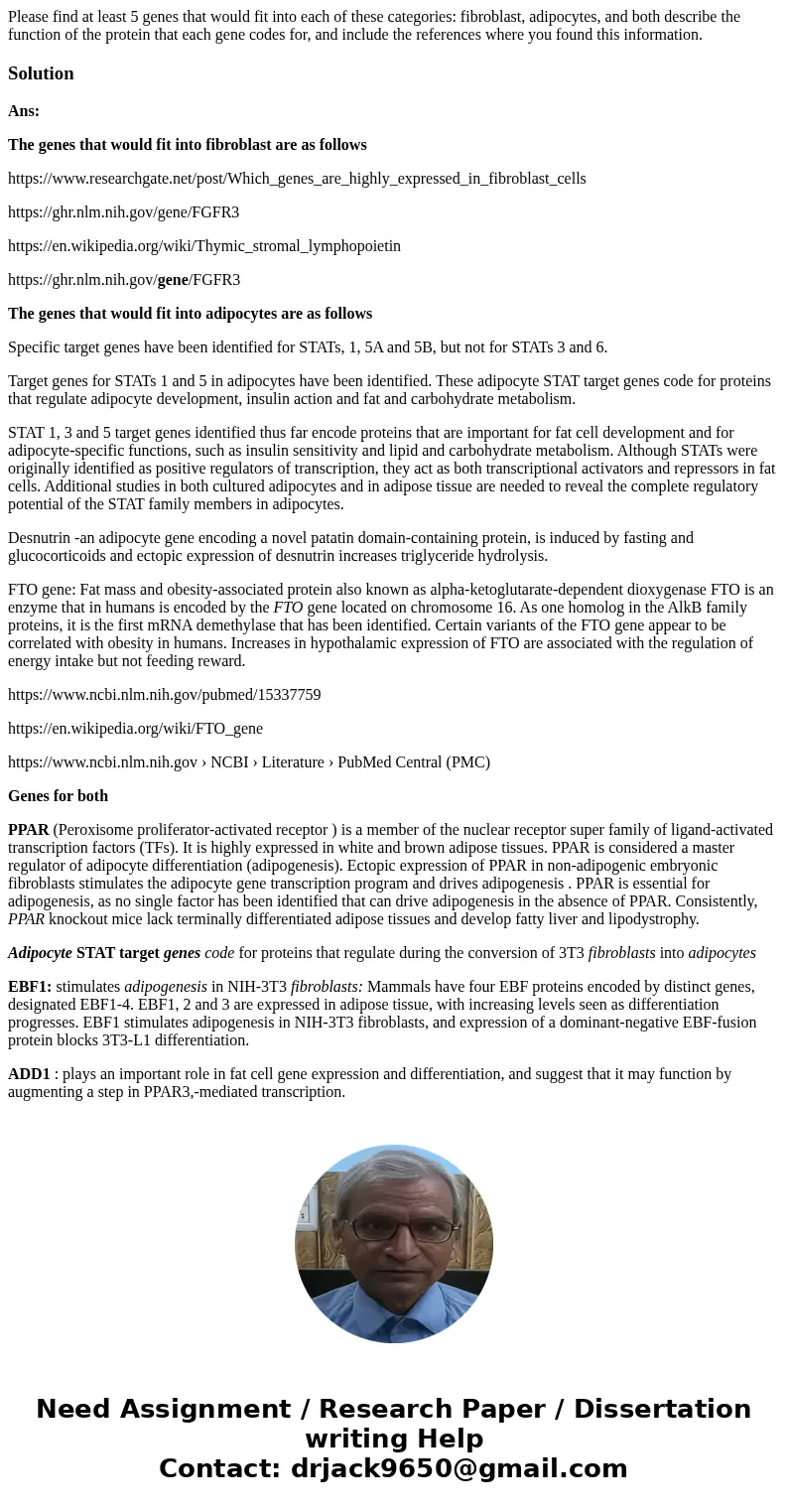 Please find at least 5 genes that would fit into each of these categories: fibroblast, adipocytes, and both describe the function of the protein that each gene codes for, and include the references where you found this information.

Solution

Ans:

The genes that would fit into fibroblast are as follows

https://www.researchgate.net/post/Which_genes_are_highly_expressed_in_fibroblast_cells

https://ghr.nlm.nih.gov/gene/FGFR3

https://en.wikipedia.org/wiki/Thymic_stromal_lymphopoietin

https://ghr.nlm.nih.gov/gene/FGFR3

The genes that would fit into adipocytes are as follows

Specific target genes have been identified for STATs, 1, 5A and 5B, but not for STATs 3 and 6.

Target genes for STATs 1 and 5 in adipocytes have been identified. These adipocyte STAT target genes code for proteins that regulate adipocyte development, insulin action and fat and carbohydrate metabolism.

STAT 1, 3 and 5 target genes identified thus far encode proteins that are important for fat cell development and for adipocyte-specific functions, such as insulin sensitivity and lipid and carbohydrate metabolism. Although STATs were originally identified as positive regulators of transcription, they act as both transcriptional activators and repressors in fat cells. Additional studies in both cultured adipocytes and in adipose tissue are needed to reveal the complete regulatory potential of the STAT family members in adipocytes.

Desnutrin -an adipocyte gene encoding a novel patatin domain-containing protein, is induced by fasting and glucocorticoids and ectopic expression of desnutrin increases triglyceride hydrolysis.

FTO gene: Fat mass and obesity-associated protein also known as alpha-ketoglutarate-dependent dioxygenase FTO is an enzyme that in humans is encoded by the FTO gene located on chromosome 16. As one homolog in the AlkB family proteins, it is the first mRNA demethylase that has been identified. Certain variants of the FTO gene appear to be correlated with obesity in humans. Increases in hypothalamic expression of FTO are associated with the regulation of energy intake but not feeding reward.

https://www.ncbi.nlm.nih.gov/pubmed/15337759

https://en.wikipedia.org/wiki/FTO_gene

https://www.ncbi.nlm.nih.gov › NCBI › Literature › PubMed Central (PMC)

Genes for both

PPAR (Peroxisome proliferator-activated receptor ) is a member of the nuclear receptor super family of ligand-activated transcription factors (TFs). It is highly expressed in white and brown adipose tissues. PPAR is considered a master regulator of adipocyte differentiation (adipogenesis). Ectopic expression of PPAR in non-adipogenic embryonic fibroblasts stimulates the adipocyte gene transcription program and drives adipogenesis . PPAR is essential for adipogenesis, as no single factor has been identified that can drive adipogenesis in the absence of PPAR. Consistently, PPAR knockout mice lack terminally differentiated adipose tissues and develop fatty liver and lipodystrophy.

Adipocyte STAT target genes code for proteins that regulate during the conversion of 3T3 fibroblasts into adipocytes

EBF1: stimulates adipogenesis in NIH-3T3 fibroblasts: Mammals have four EBF proteins encoded by distinct genes, designated EBF1-4. EBF1, 2 and 3 are expressed in adipose tissue, with increasing levels seen as differentiation progresses. EBF1 stimulates adipogenesis in NIH-3T3 fibroblasts, and expression of a dominant-negative EBF-fusion protein blocks 3T3-L1 differentiation.

ADD1 : plays an important role in fat cell gene expression and differentiation, and suggest that it may function by augmenting a step in PPAR3,-mediated transcription.

Need Assignment / Research Paper / Dissertation writing Help
Contact: drjack9650@gmail.com